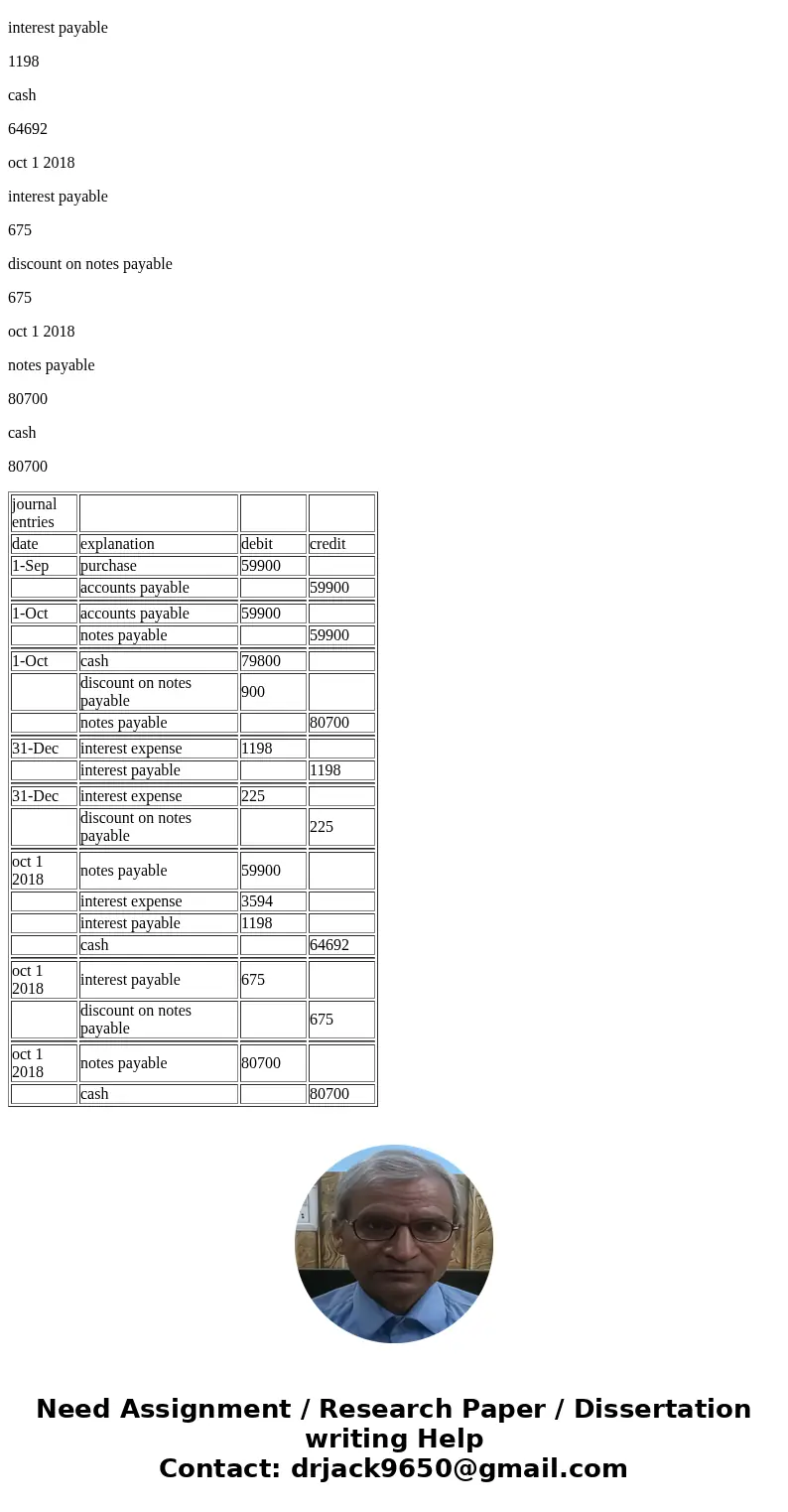 interest payable

1198

cash

64692

oct 1 2018

interest payable

675

discount on notes payable

675

oct 1 2018

notes payable

80700

cash

80700

| journal entries | | | |
|---|---|---|---|
| date | explanation | debit | credit |
| 1-Sep | purchase | 59900 | |
| | accounts payable | | 59900 |
| 1-Oct | accounts payable | 59900 | |
| | notes payable | | 59900 |
| 1-Oct | cash | 79800 | |
| | discount on notes payable | 900 | |
| | notes payable | | 80700 |
| 31-Dec | interest expense | 1198 | |
| | interest payable | | 1198 |
| 31-Dec | interest expense | 225 | |
| | discount on notes payable | | 225 |
| oct 1 2018 | notes payable | 59900 | |
| | interest expense | 3594 | |
| | interest payable | 1198 | |
| | cash | | 64692 |
| oct 1 2018 | interest payable | 675 | |
| | discount on notes payable | | 675 |
| oct 1 2018 | notes payable | 80700 | |
| | cash | | 80700 |

Need Assignment / Research Paper / Dissertation writing Help
Contact: drjack9650@gmail.com